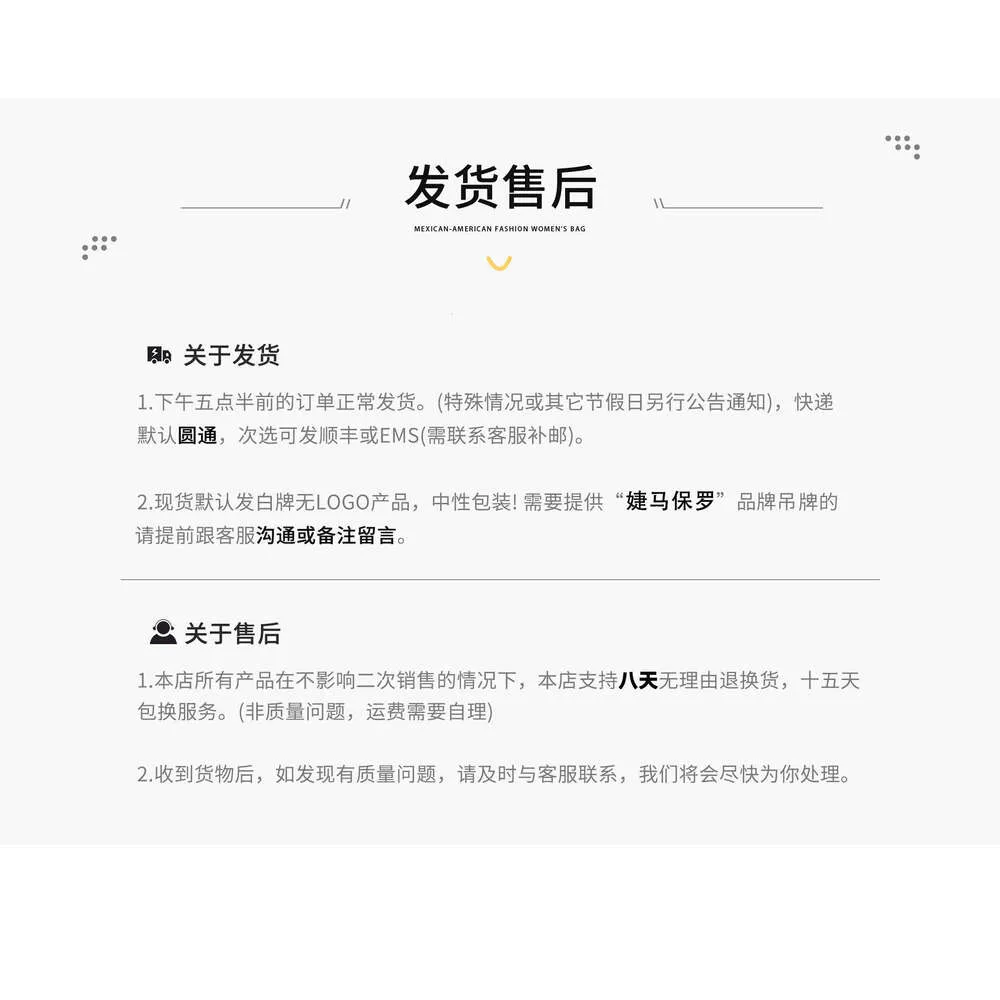 发货售后

MEXICAN-AMERICAN FASHION WOMEN'S BAG

关于发货

1.下午五点半前的订单正常发货。(特殊情况或其它节假日另行公告通知)，快递默认圆通，次选可发顺丰或EMS(需联系客服补邮)。

2.现货默认发白牌无LOGO产品，中性包装! 需要提供“婕马保罗”品牌吊牌的请提前跟客服沟通或备注留言。

关于售后

1.本店所有产品在不影响二次销售的情况下，本店支持八天无理由退换货，十五天包换服务。(非质量问题，运费需要自理)

2.收到货物后，如发现有质量问题，请及时与客服联系，我们将会尽快为你处理。